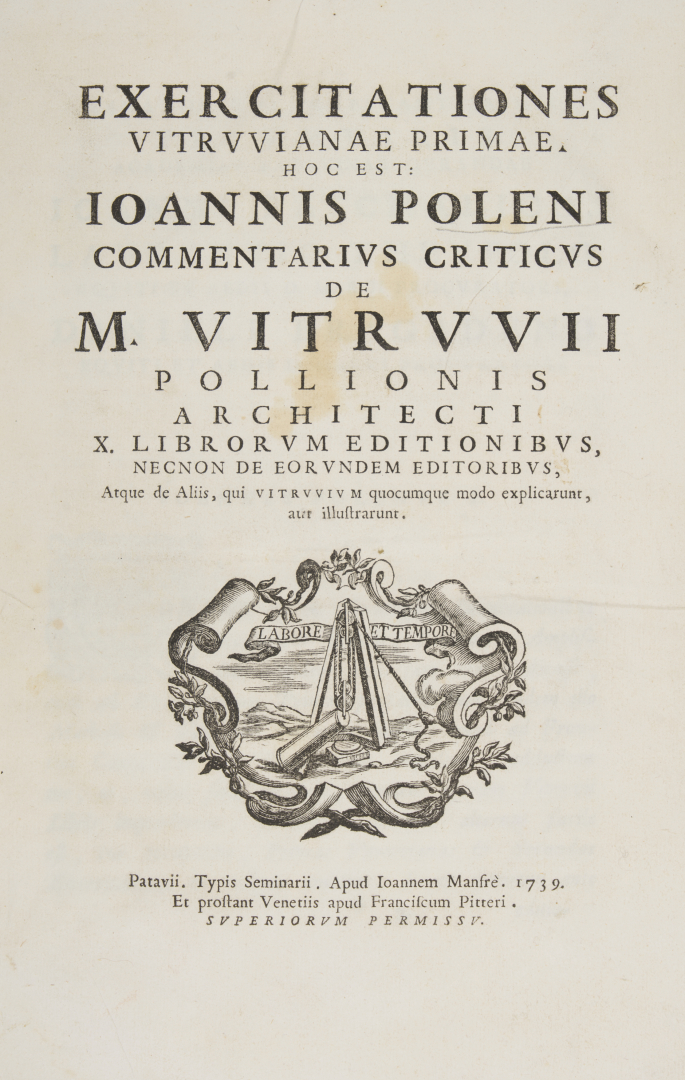 EXERCITATIONES
VITRVVIANAE PRIMAE.
HOC EST:
IOANNIS POLENI
COMMENTARIVS CRITICVS
DE
M. VITRVVII
POLLIONIS
ARCHITECTI
X. LIBRORVM EDITIONIBVS,
NECNON DE EORVNDEM EDITORIBVS,
Atque de Aliis, qui VITRVVIVM quocumque modo explicarunt, aut illuſtrarunt.

LABORE ET TEMPORE

Patavii. Typis Seminarii. Apud Ioannem Manfrè. 1739.
Et proſtant Venetiis apud Franciſcum Pitteri.
SVPERIORVM PERMISSV.